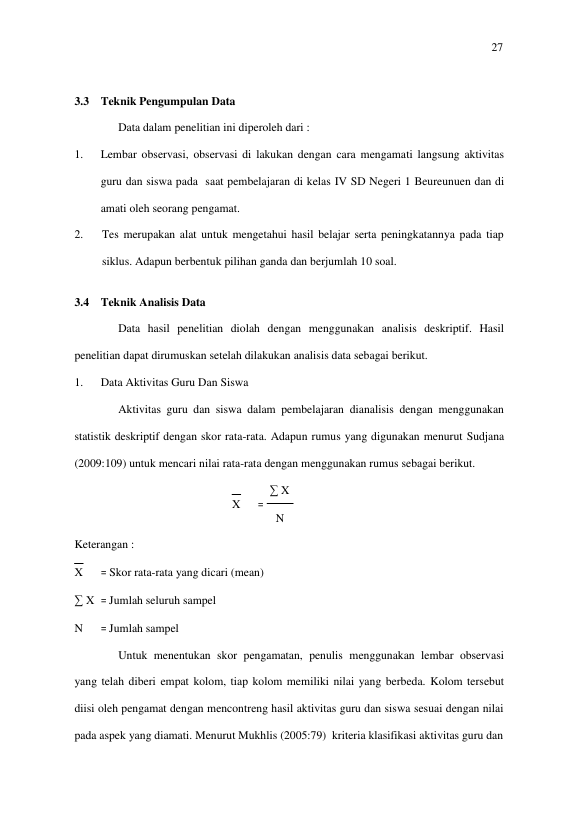 27

3.3 Teknik Pengumpulan Data

Data dalam penelitian ini diperoleh dari :

1. Lembar observasi, observasi di lakukan dengan cara mengamati langsung aktivitas guru dan siswa pada saat pembelajaran di kelas IV SD Negeri 1 Beureunuen dan di amati oleh seorang pengamat.

2. Tes merupakan alat untuk mengetahui hasil belajar serta peningkatannya pada tiap siklus. Adapun berbentuk pilihan ganda dan berjumlah 10 soal.

3.4 Teknik Analisis Data

Data hasil penelitian diolah dengan menggunakan analisis deskriptif. Hasil penelitian dapat dirumuskan setelah dilakukan analisis data sebagai berikut.

1. Data Aktivitas Guru Dan Siswa

Aktivitas guru dan siswa dalam pembelajaran dianalisis dengan menggunakan statistik deskriptif dengan skor rata-rata. Adapun rumus yang digunakan menurut Sudjana (2009:109) untuk mencari nilai rata-rata dengan menggunakan rumus sebagai berikut.

$\overline{X} = \frac{\sum X}{N}$

Keterangan :

$\overline{X}$ = Skor rata-rata yang dicari (mean)

$\sum X$ = Jumlah seluruh sampel

N = Jumlah sampel

Untuk menentukan skor pengamatan, penulis menggunakan lembar observasi yang telah diberi empat kolom, tiap kolom memiliki nilai yang berbeda. Kolom tersebut diisi oleh pengamat dengan mencontreng hasil aktivitas guru dan siswa sesuai dengan nilai pada aspek yang diamati. Menurut Mukhlis (2005:79) kriteria klasifikasi aktivitas guru dan